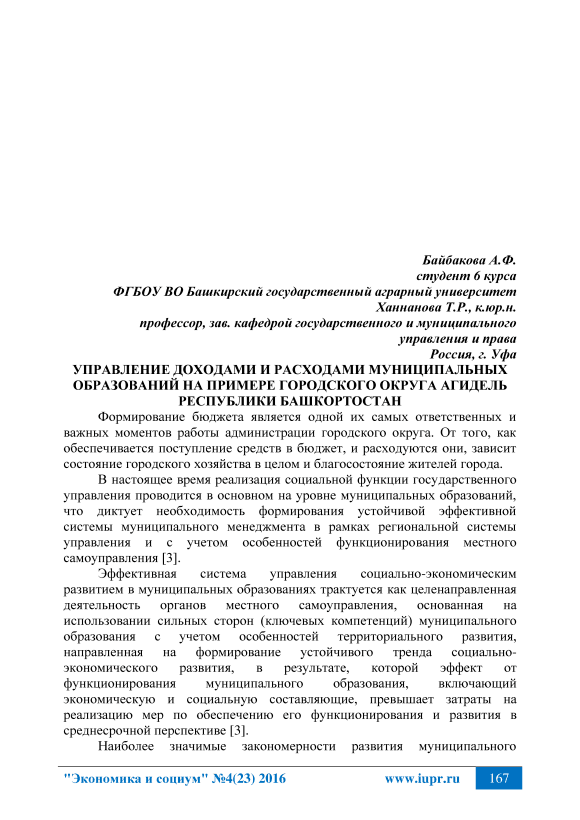 Байбакова А.Ф.
студент 6 курса
ФГБОУ ВО Башкирский государственный аграрный университет
Ханнанова Т.Р., к.юр.н.
профессор, зав. кафедрой государственного и муниципального управления и права
Россия, г. Уфа

УПРАВЛЕНИЕ ДОХОДАМИ И РАСХОДАМИ МУНИЦИПАЛЬНЫХ ОБРАЗОВАНИЙ НА ПРИМЕРЕ ГОРОДСКОГО ОКРУГА АГИДЕЛЬ РЕСПУБЛИКИ БАШКОРТОСТАН

Формирование бюджета является одной их самых ответственных и важных моментов работы администрации городского округа. От того, как обеспечивается поступление средств в бюджет, и расходуются они, зависит состояние городского хозяйства в целом и благосостояние жителей города.

В настоящее время реализация социальной функции государственного управления проводится в основном на уровне муниципальных образований, что диктует необходимость формирования устойчивой эффективной системы муниципального менеджмента в рамках региональной системы управления и с учетом особенностей функционирования местного самоуправления [3].

Эффективная система управления социально-экономическим развитием в муниципальных образованиях трактуется как целенаправленная деятельность органов местного самоуправления, основанная на использовании сильных сторон (ключевых компетенций) муниципального образования с учетом особенностей территориального развития, направленная на формирование устойчивого тренда социально-экономического развития, в результате, которой эффект от функционирования муниципального образования, включающий экономическую и социальную составляющие, превышает затраты на реализацию мер по обеспечению его функционирования и развития в среднесрочной перспективе [3].

Наиболее значимые закономерности развития муниципального

"Экономика и социум" №4(23) 2016 www.iupr.ru 167